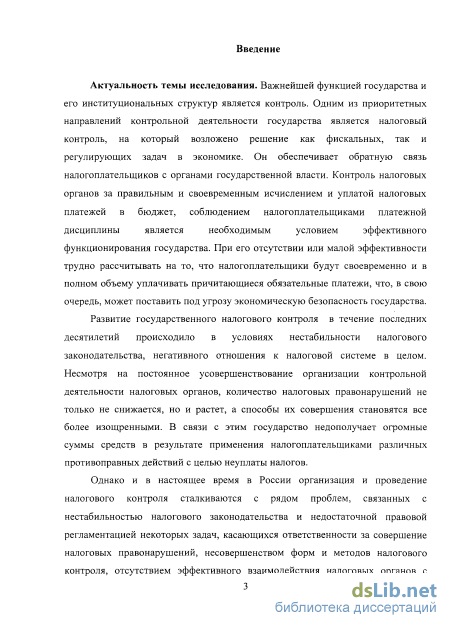 Введение

Актуальность темы исследования. Важнейшей функцией государства и его институциональных структур является контроль. Одним из приоритетных направлений контрольной деятельности государства является налоговый контроль, на который возложено решение как фискальных, так и регулирующих задач в экономике. Он обеспечивает обратную связь налогоплательщиков с органами государственной власти. Контроль налоговых органов за правильным и своевременным исчислением и уплатой налоговых платежей в бюджет, соблюдением налогоплательщиками платежной дисциплины является необходимым условием эффективного функционирования государства. При его отсутствии или малой эффективности трудно рассчитывать на то, что налогоплательщики будут своевременно и в полном объему уплачивать причитающиеся обязательные платежи, что, в свою очередь, может поставить под угрозу экономическую безопасность государства.

Развитие государственного налогового контроля в течение последних десятилетий происходило в условиях нестабильности налогового законодательства, негативного отношения к налоговой системе в целом. Несмотря на постоянное усовершенствование организации контрольной деятельности налоговых органов, количество налоговых правонарушений не только не снижается, но и растет, а способы их совершения становятся все более изощренными. В связи с этим государство недополучает огромные суммы средств в результате применения налогоплательщиками различных противоправных действий с целью неуплаты налогов.

Однако и в настоящее время в России организация и проведение налогового контроля сталкиваются с рядом проблем, связанных с нестабильностью налогового законодательства и недостаточной правовой регламентацией некоторых задач, касающихся ответственности за совершение налоговых правонарушений, несовершенством форм и методов налогового контроля, отсутствием эффективного взаимодействия налоговых органов с

3

dsLib.net
библиотека диссертаций